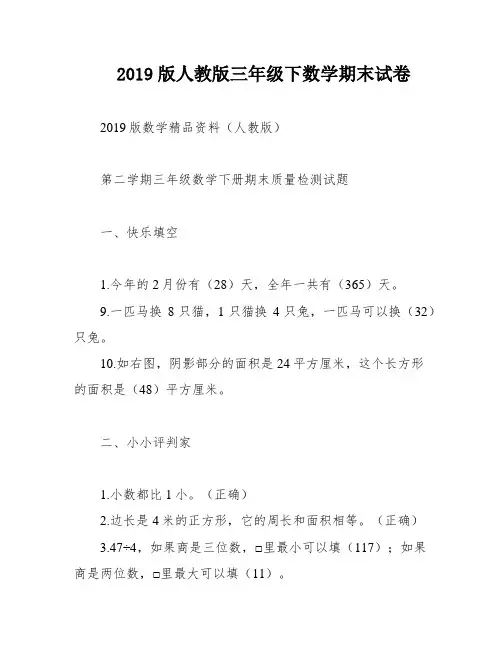 2019 版人教版三年级下数学期末试卷

2019 版数学精品资料（人教版）

第二学期三年级数学下册期末质量检测试题

一、快乐填空

1.今年的 2 月份有（28）天，全年一共有（365）天。

9.一匹马换 8 只猫，1 只猫换 4 只兔，一匹马可以换（32）只兔。

10.如右图，阴影部分的面积是 24 平方厘米，这个长方形的面积是（48）平方厘米。

二、小小评判家

1.小数都比 1 小。（正确）

2.边长是 4 米的正方形，它的周长和面积相等。（正确）

3.47÷4，如果商是三位数，□里最小可以填（117）；如果商是两位数，□里最大可以填（11）。